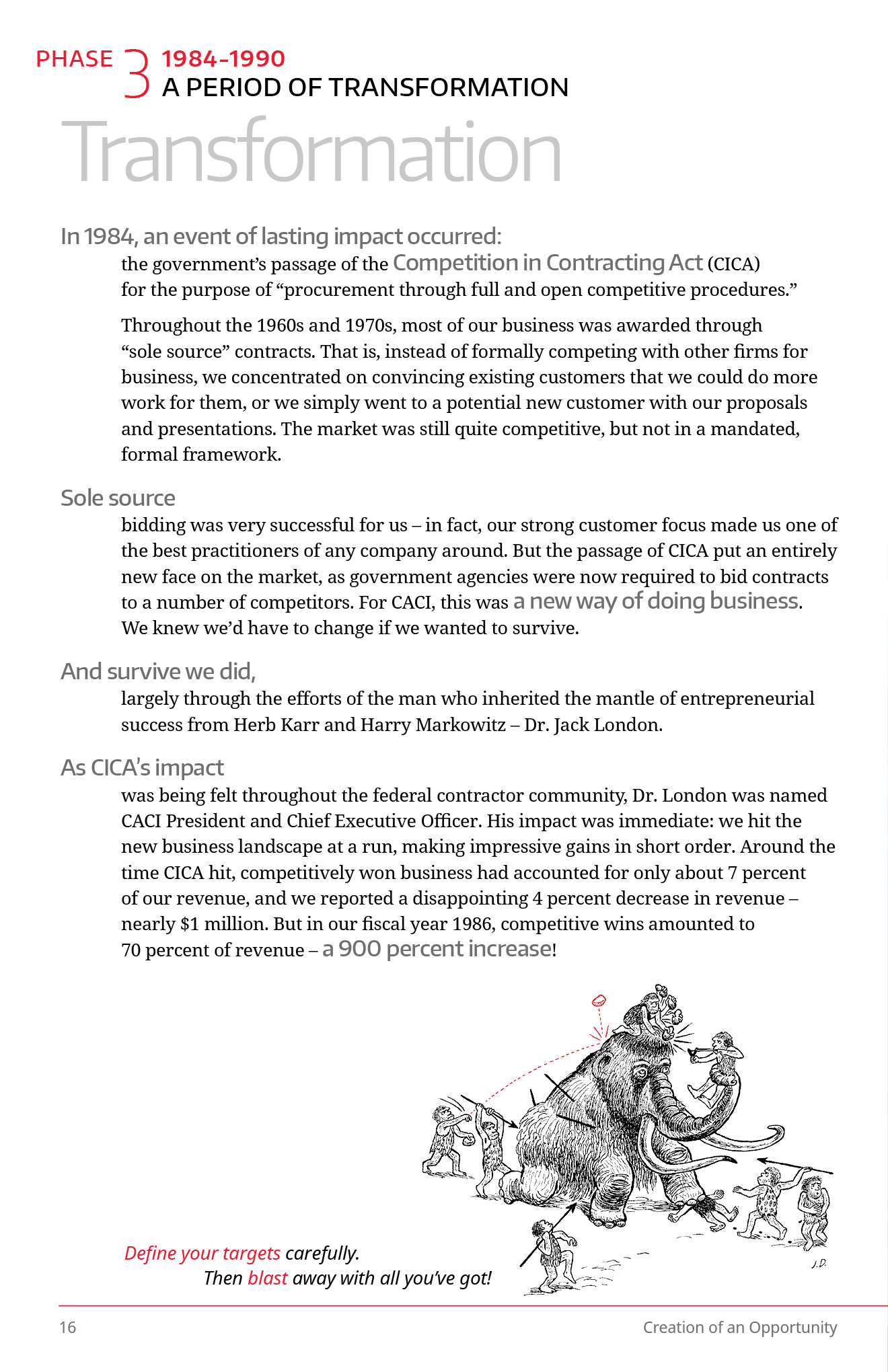 PHASE 3 1984-1990
A PERIOD OF TRANSFORMATION

Transformation

In 1984, an event of lasting impact occurred:
the government's passage of the Competition in Contracting Act (CICA) for the purpose of "procurement through full and open competitive procedures."

Throughout the 1960s and 1970s, most of our business was awarded through "sole source" contracts. That is, instead of formally competing with other firms for business, we concentrated on convincing existing customers that we could do more work for them, or we simply went to a potential new customer with our proposals and presentations. The market was still quite competitive, but not in a mandated, formal framework.

Sole source
bidding was very successful for us – in fact, our strong customer focus made us one of the best practitioners of any company around. But the passage of CICA put an entirely new face on the market, as government agencies were now required to bid contracts to a number of competitors. For CACI, this was a new way of doing business. We knew we'd have to change if we wanted to survive.

And survive we did,
largely through the efforts of the man who inherited the mantle of entrepreneurial success from Herb Karr and Harry Markowitz – Dr. Jack London.

As CICA's impact
was being felt throughout the federal contractor community, Dr. London was named CACI President and Chief Executive Officer. His impact was immediate: we hit the new business landscape at a run, making impressive gains in short order. Around the time CICA hit, competitively won business had accounted for only about 7 percent of our revenue, and we reported a disappointing 4 percent decrease in revenue – nearly $1 million. But in our fiscal year 1986, competitive wins amounted to 70 percent of revenue – a 900 percent increase!

J.D.

Define your targets carefully.
Then blast away with all you've got!

16 Creation of an Opportunity